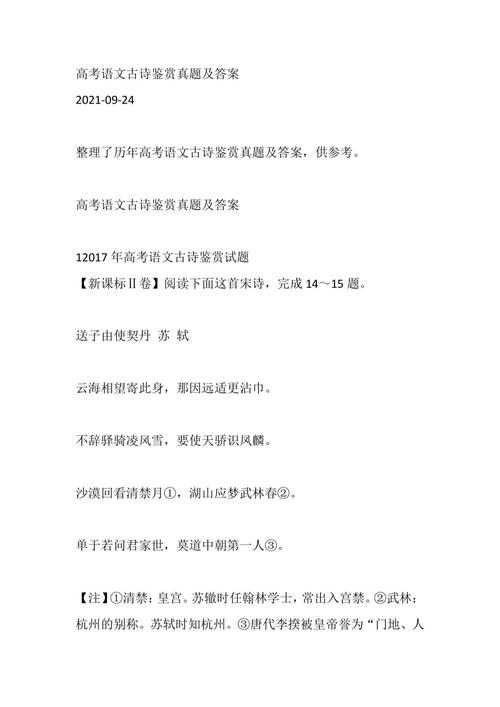 高考语文古诗鉴赏真题及答案

2021-09-24

整理了历年高考语文古诗鉴赏真题及答案，供参考。

高考语文古诗鉴赏真题及答案

12017 年高考语文古诗鉴赏试题

【新课标Ⅱ卷】阅读下面这首宋诗，完成 14～15 题。

送子由使契丹 苏 轼

云海相望寄此身，那因远适更沾巾。

不辞驿骑凌风雪，要使天骄识凤麟。

沙漠回看清禁月①，湖山应梦武林春②。

单于若问君家世，莫道中朝第一人③。

【注】①清禁：皇宫。苏辙时任翰林学士，常出入宫禁。②武林：杭州的别称。苏轼时知杭州。③唐代李揆被皇帝誉为“门地、人